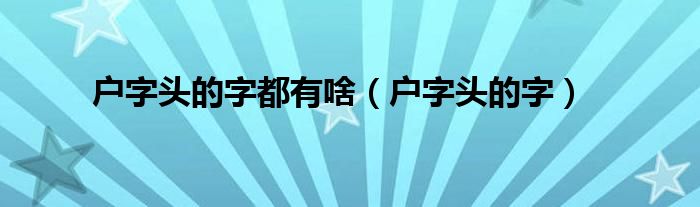 户字头的字都有啥（户字头的字）